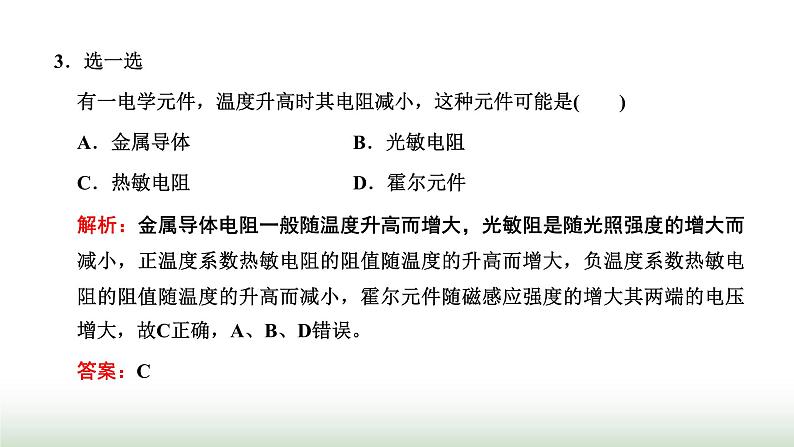 3．选一选

有一电学元件，温度升高时其电阻减小，这种元件可能是(　　)

A．金属导体　　B．光敏电阻

C．热敏电阻　　D．霍尔元件

解析：金属导体电阻一般随温度升高而增大，光敏阻是随光照强度的增大而减小，正温度系数热敏电阻的阻值随温度的升高而增大，负温度系数热敏电阻的阻值随温度的升高而减小，霍尔元件随磁感应强度的增大其两端的电压增大，故C正确，A、B、D错误。

答案：C